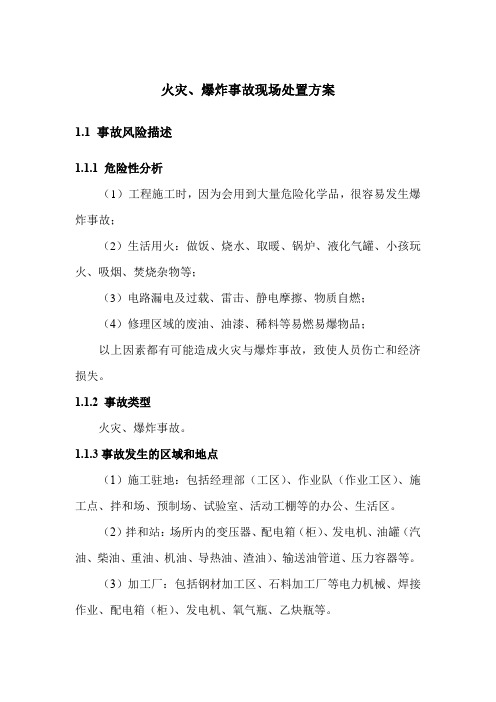 火灾、爆炸事故现场处置方案

1.1 事故风险描述

1.1.1 危险性分析

（1）工程施工时，因为会用到大量危险化学品，很容易发生爆炸事故；

（2）生活用火：做饭、烧水、取暖、锅炉、液化气罐、小孩玩火、吸烟、焚烧杂物等；

（3）电路漏电及过载、雷击、静电摩擦、物质自燃；

（4）修理区域的废油、油漆、稀料等易燃易爆物品；

以上因素都有可能造成火灾与爆炸事故，致使人员伤亡和经济损失。

1.1.2 事故类型

火灾、爆炸事故。

1.1.3 事故发生的区域和地点

（1）施工驻地：包括经理部（工区）、作业队（作业工区）、施工点、拌和场、预制场、试验室、活动工棚等的办公、生活区。

（2）拌和站：场所内的变压器、配电箱（柜）、发电机、油罐（汽油、柴油、重油、机油、导热油、渣油）、输送油管道、压力容器等。

（3）加工厂：包括钢材加工区、石料加工厂等电力机械、焊接作业、配电箱（柜）、发电机、氧气瓶、乙炔瓶等。